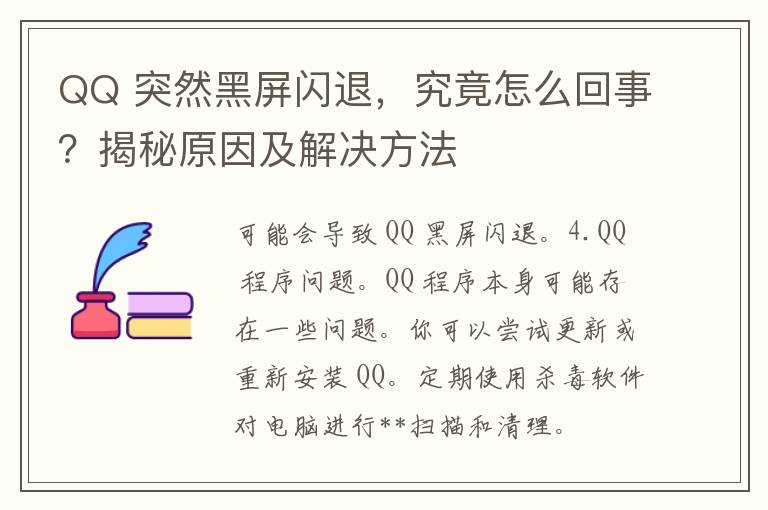 QQ 突然黑屏闪退，究竟怎么回事？揭秘原因及解决方法

可能会导致 QQ 黑屏闪退。4. QQ 程序问题。QQ 程序本身可能存在一些问题。你可以尝试更新或重新安装 QQ。定期使用杀毒软件对电脑进行**扫描和清理。